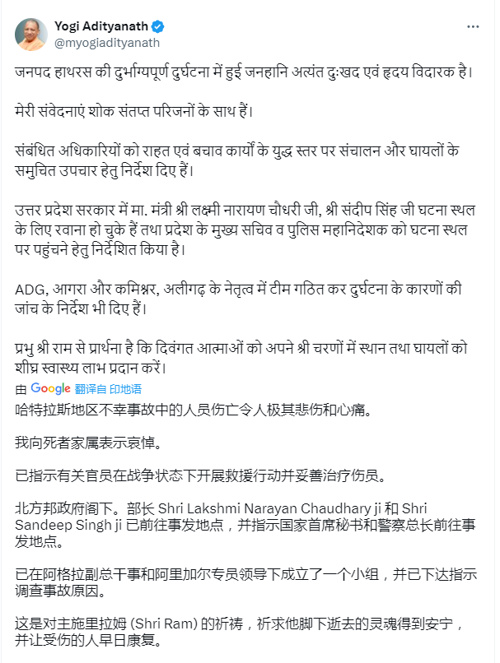 Yogi Adityanath
@myogiadityanath

जनपद हाथरस की दुर्भाग्यपूर्ण दुर्घटना में हुई जनहानि अत्यंत दुःखद एवं हृदय विदारक है।

मेरी संवेदनाएं शोक संतप्त परिजनों के साथ हैं।

संबंधित अधिकारियों को राहत एवं बचाव कार्यों के युद्ध स्तर पर संचालन और घायलों के समुचित उपचार हेतु निर्देश दिए हैं।

उत्तर प्रदेश सरकार में मा. मंत्री श्री लक्ष्मी नारायण चौधरी जी, श्री संदीप सिंह जी घटना स्थल के लिए रवाना हो चुके हैं तथा प्रदेश के मुख्य सचिव व पुलिस महानिदेशक को घटना स्थल पर पहुंचने हेतु निर्देशित किया है।

ADG, आगरा और कमिश्नर, अलीगढ़ के नेतृत्व में टीम गठित कर दुर्घटना के कारणों की जांच के निर्देश भी दिए हैं।

प्रभु श्री राम से प्रार्थना है कि दिवंगत आत्माओं को अपने श्री चरणों में स्थान तथा घायलों को शीघ्र स्वास्थ्य लाभ प्रदान करें।

由 Google 翻译自 印地语

哈特拉斯地区不幸事故中的人员伤亡令人极其悲伤和心痛。

我向死者家属表示哀悼。

已指示有关官员在战争状态下开展救援行动并妥善治疗伤员。

北方邦政府阁下。部长 Shri Lakshmi Narayan Chaudhary ji 和 Shri Sandeep Singh ji 已前往事发地点，并指示国家首席秘书和警察总长前往事发地点。

已在阿格拉副总干事和阿里加尔专员领导下成立了一个小组，并已下达指示调查事故原因。

这是对主施里拉姆 (Shri Ram) 的祈祷，祈求他脚下逝去的灵魂得到安宁，并让受伤的人早日康复。